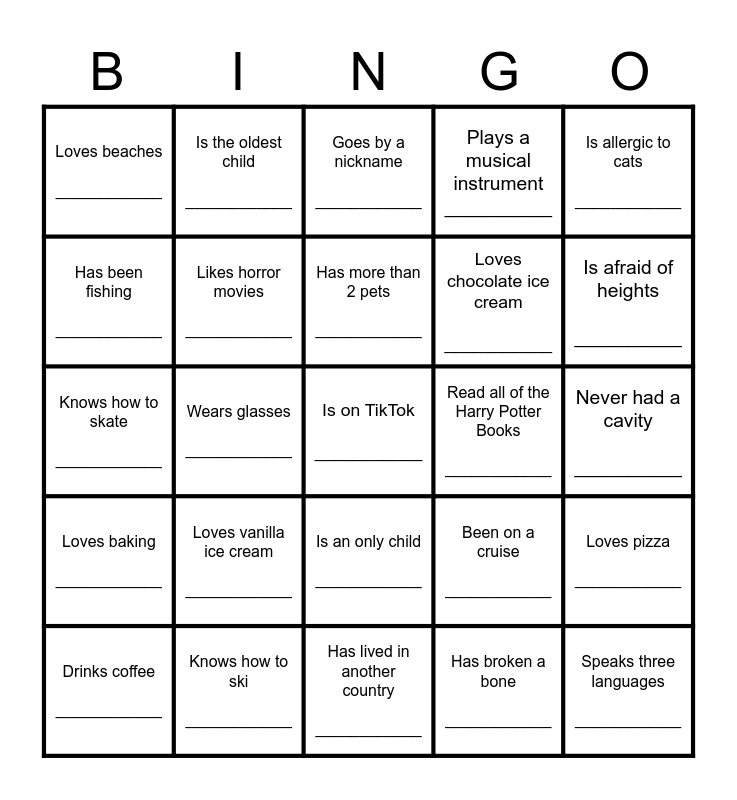 | B | I | N | G | O |
|---|---|---|---|---|
| Loves beaches ____ | Is the oldest child ____ | Goes by a nickname ____ | Plays a musical instrument ____ | Is allergic to cats ____ |
| Has been fishing ____ | Likes horror movies ____ | Has more than 2 pets ____ | Loves chocolate ice cream ____ | Is afraid of heights ____ |
| Knows how to skate ____ | Wears glasses ____ | Is on TikTok ____ | Read all of the Harry Potter Books ____ | Never had a cavity ____ |
| Loves baking ____ | Loves vanilla ice cream ____ | Is an only child ____ | Been on a cruise ____ | Loves pizza ____ |
| Drinks coffee ____ | Knows how to ski ____ | Has lived in another country ____ | Has broken a bone ____ | Speaks three languages ____ |